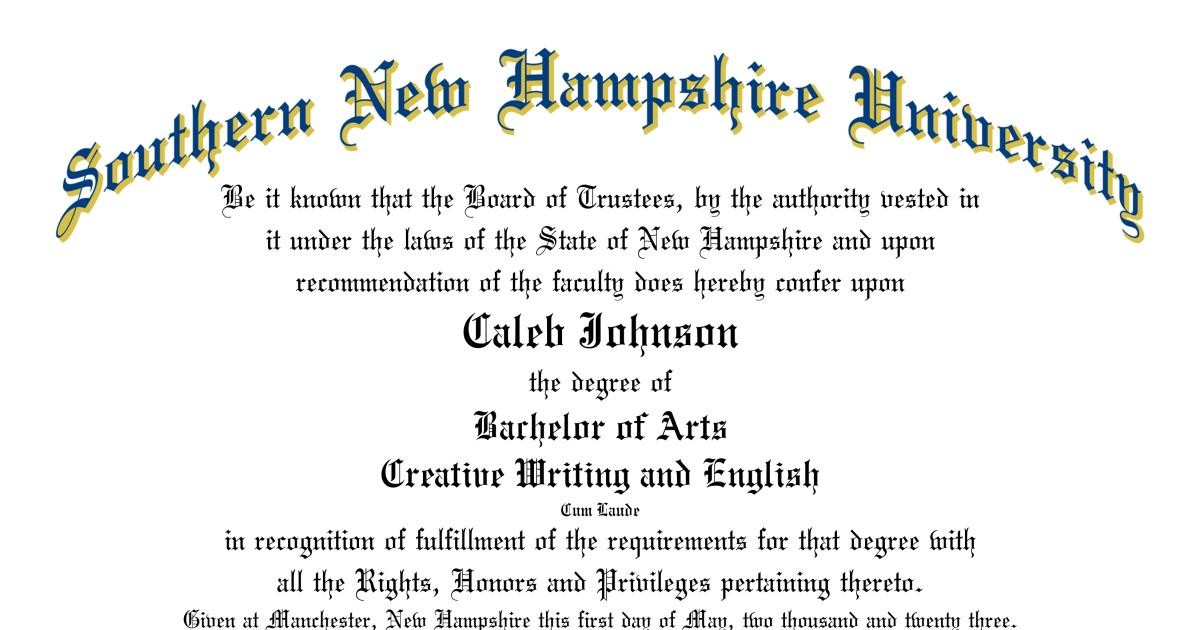 Southern New Hampshire University

Be it known that the Board of Trustees, by the authority vested in it under the laws of the State of New Hampshire and upon recommendation of the faculty does hereby confer upon

Caleb Johnson

the degree of

Bachelor of Arts

Creative Writing and English

Cum Laude

in recognition of fulfillment of the requirements for that degree with all the Rights, Honors and Privileges pertaining thereto.

Given at Manchester, New Hampshire this first day of May, two thousand and twenty three.